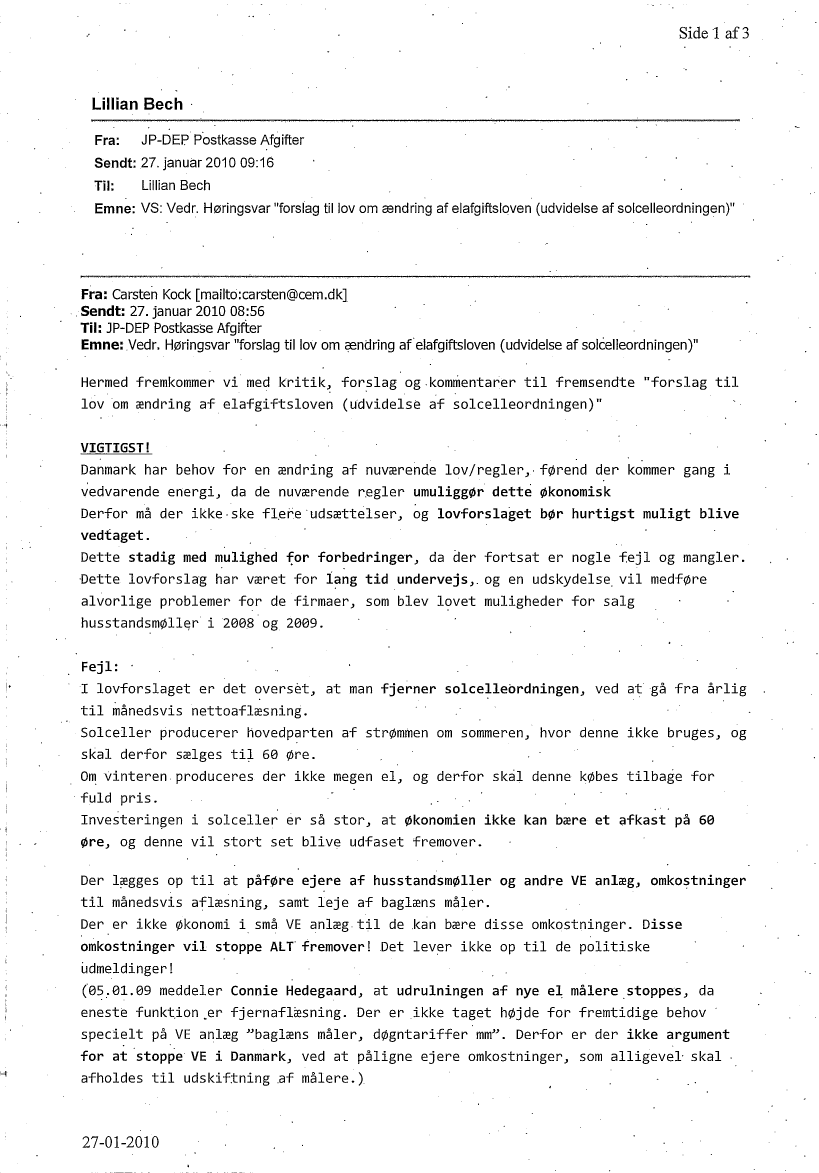 Side 1 af 3

Lillian Bech

Fra: JP-DEP Postkasse Afgifter
Sendt: 27. januar 2010 09:16
Til: Lillian Bech
Emne: VS: Vedr. Høringsvar "forslag til lov om ændring af elafgiftsloven (udvidelse af solcelleordningen)"

Fra: Carsten Kock [mailto:carsten@cem.dk]
Sendt: 27. januar 2010 08:56
Til: JP-DEP Postkasse Afgifter
Emne: Vedr. Høringsvar "forslag til lov om ændring af elafgiftsloven (udvidelse af solcelleordningen)"

Hermed fremkommer vi med kritik, forslag og kommentarer til fremsendte "forslag til lov om ændring af elafgiftsloven (udvidelse af solcelleordningen)"

VIGTIGST!
Danmark har behov for en ændring af nuværende lov/regler, førend der kommer gang i vedvarende energi, da de nuværende regler umuliggør dette økonomisk
Derfor må der ikke ske flere udsættelser, og lovforslaget bør hurtigst muligt blive vedtaget.
Dette stadig med mulighed for forbedringer, da der fortsat er nogle fejl og mangler.
Dette lovforslag har været for lang tid undervejs, og en udskydelse vil medføre alvorlige problemer for de firmaer, som blev lovet muligheder for salg husstandsmøller i 2008 og 2009.

Fejl:
I lovforslaget er det overset, at man fjerner solcelleordningen, ved at gå fra årlig til månedsvis nettoaflæsning.
Solceller producerer hovedparten af strømmen om sommeren, hvor denne ikke bruges, og skal derfor sælges til 60 øre.
Om vinteren produceres der ikke megen el, og derfor skal denne købes tilbage for fuld pris.
Investeringen i solceller er så stor, at økonomien ikke kan bære et afkast på 60 øre, og denne vil stort set blive udfaset fremover.

Der lægges op til at påføre ejere af husstandsmøller og andre VE anlæg, omkostninger til månedsvis aflæsning, samt leje af baglæns måler.
Der er ikke økonomi i små VE anlæg til de kan bære disse omkostninger. Disse omkostninger vil stoppe ALT fremover! Det lever ikke op til de politiske udmeldinger!
(05.01.09 meddeler Connie Hedegaard, at udrulningen af nye el målere stoppes, da eneste funktion er fjernaflæsning. Der er ikke taget højde for fremtidige behov specielt på VE anlæg "baglæns måler, døgntariffer mm". Derfor er der ikke argument for at stoppe VE i Danmark, ved at påligne ejere omkostninger, som alligevel skal afholdes til udskiftning af målere.)

27-01-2010